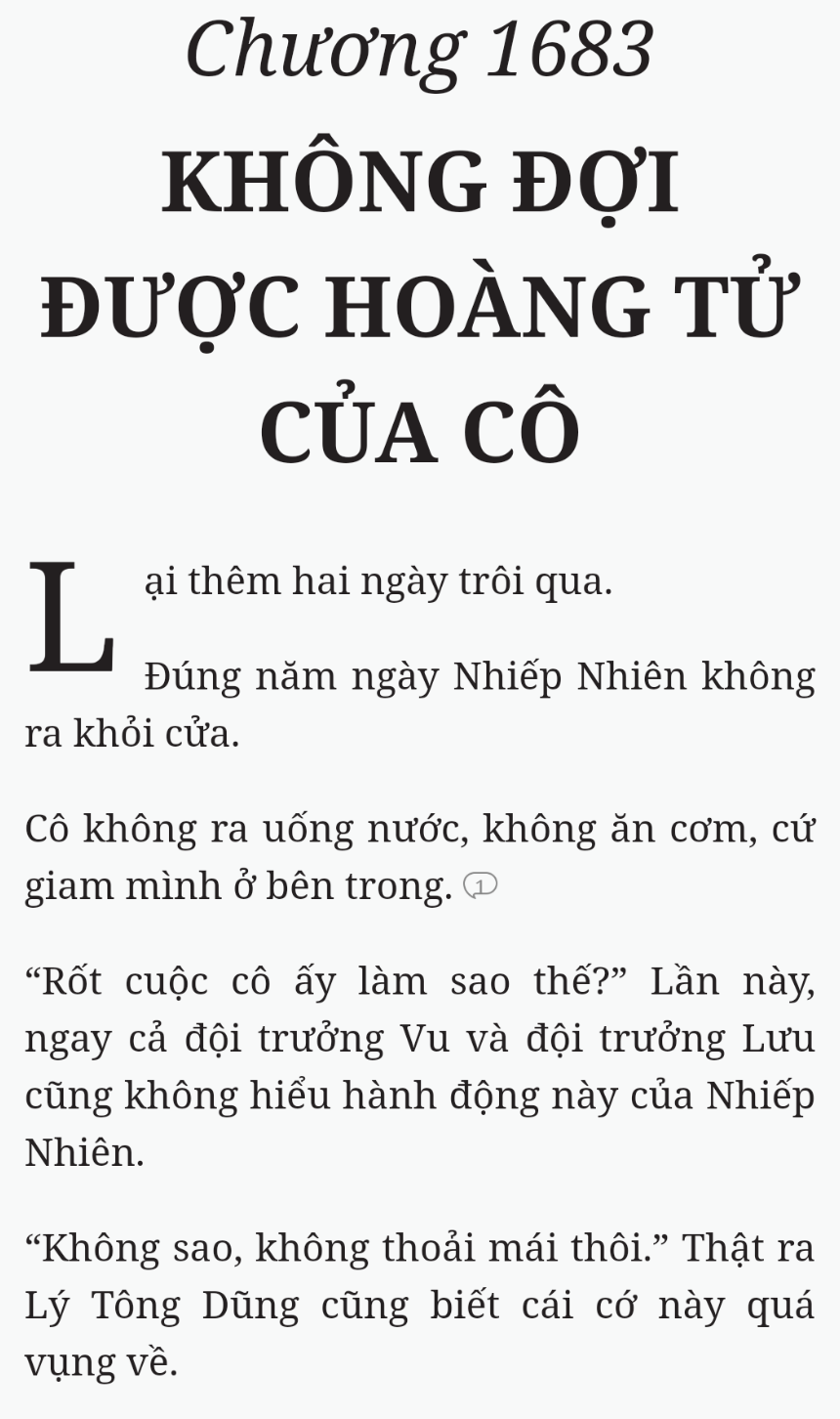 Chương 1683

KHÔNG ĐỢI ĐƯỢC HOÀNG TỬ CỦA CÔ

Lại thêm hai ngày trôi qua.

Đúng năm ngày Nhiếp Nhiên không ra khỏi cửa.

Cô không ra uống nước, không ăn cơm, cứ giam mình ở bên trong. 1

“Rốt cuộc cô ấy làm sao thế?” Lần này, ngay cả đội trưởng Vu và đội trưởng Lưu cũng không hiểu hành động này của Nhiếp Nhiên.

“Không sao, không thoải mái thôi.” Thật ra Lý Tông Dũng cũng biết cái cớ này quá vụng về.